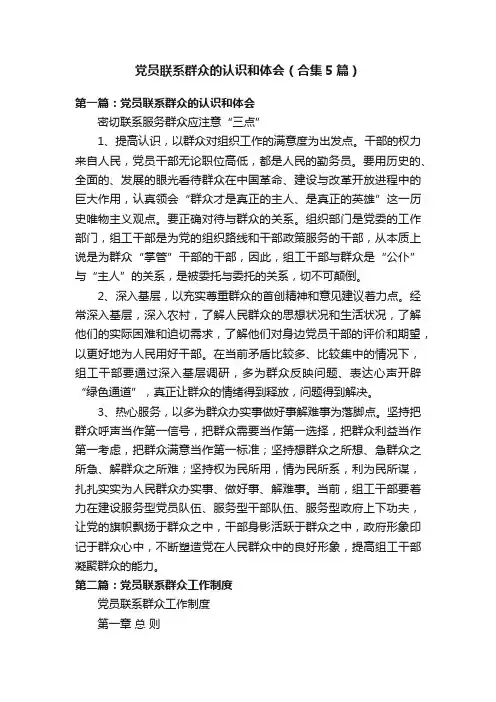 党员联系群众的认识和体会（合集5篇）

第一篇：党员联系群众的认识和体会

密切联系服务群众应注意“三点”

1、提高认识，以群众对组织工作的满意度为出发点。干部的权力来自人民，党员干部无论职位高低，都是人民的勤务员。要用历史的、全面的、发展的眼光看待群众在中国革命、建设与改革开放进程中的巨大作用，认真领会“群众才是真正的主人、是真正的英雄”这一历史唯物主义观点。要正确对待与群众的关系。组织部门是党委的工作部门，组工干部是为党的组织路线和干部政策服务的干部，从本质上说是为群众“掌管”干部的干部，因此，组工干部与群众是“公仆”与“主人”的关系，是被委托与委托的关系，切不可颠倒。

2、深入基层，以充实尊重群众的首创精神和意见建议着力点。经常深入基层，深入农村，了解人民群众的思想状况和生活状况，了解他们的实际困难和迫切需求，了解他们对身边党员干部的评价和期望，以更好地为人民用好干部。在当前矛盾比较多、比较集中的情况下，组工干部要通过深入基层调研，多为群众反映问题、表达心声开辟“绿色通道”，真正让群众的情绪得到释放，问题得到解决。

3、热心服务，以多为群众办实事做好事解难事为落脚点。坚持把群众呼声当作第一信号，把群众需要当作第一选择，把群众利益当作第一考虑，把群众满意当作第一标准；坚持想群众之所想、急群众之所急、解群众之所难；坚持权为民所用，情为民所系，利为民所谋，扎扎实实为人民群众办实事、做好事、解难事。当前，组工干部要着力在建设服务型党员队伍、服务型干部队伍、服务型政府上下功夫，让党的旗帜飘扬于群众之中，干部身影活跃于群众之中，政府形象印记于群众心中，不断塑造党在人民群众中的良好形象，提高组工干部凝聚群众的能力。

第二篇：党员联系群众工作制度

党员联系群众工作制度

第一章 总 则